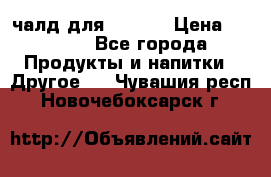 чалд для Цена
Все города
Продукты и напитки
Другое Чувашия респ
Новочебоксарск г

http://Объявлений.сайт